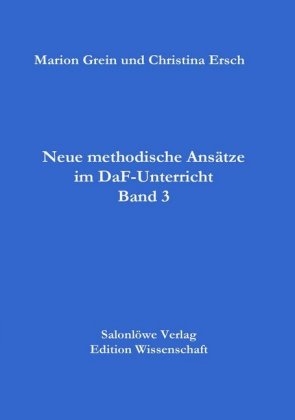 Marion Grein und Christina Ersch

Neue methodische Ansätze im DaF-Unterricht
Band 3

Salonlöwe Verlag
Edition Wissenschaft